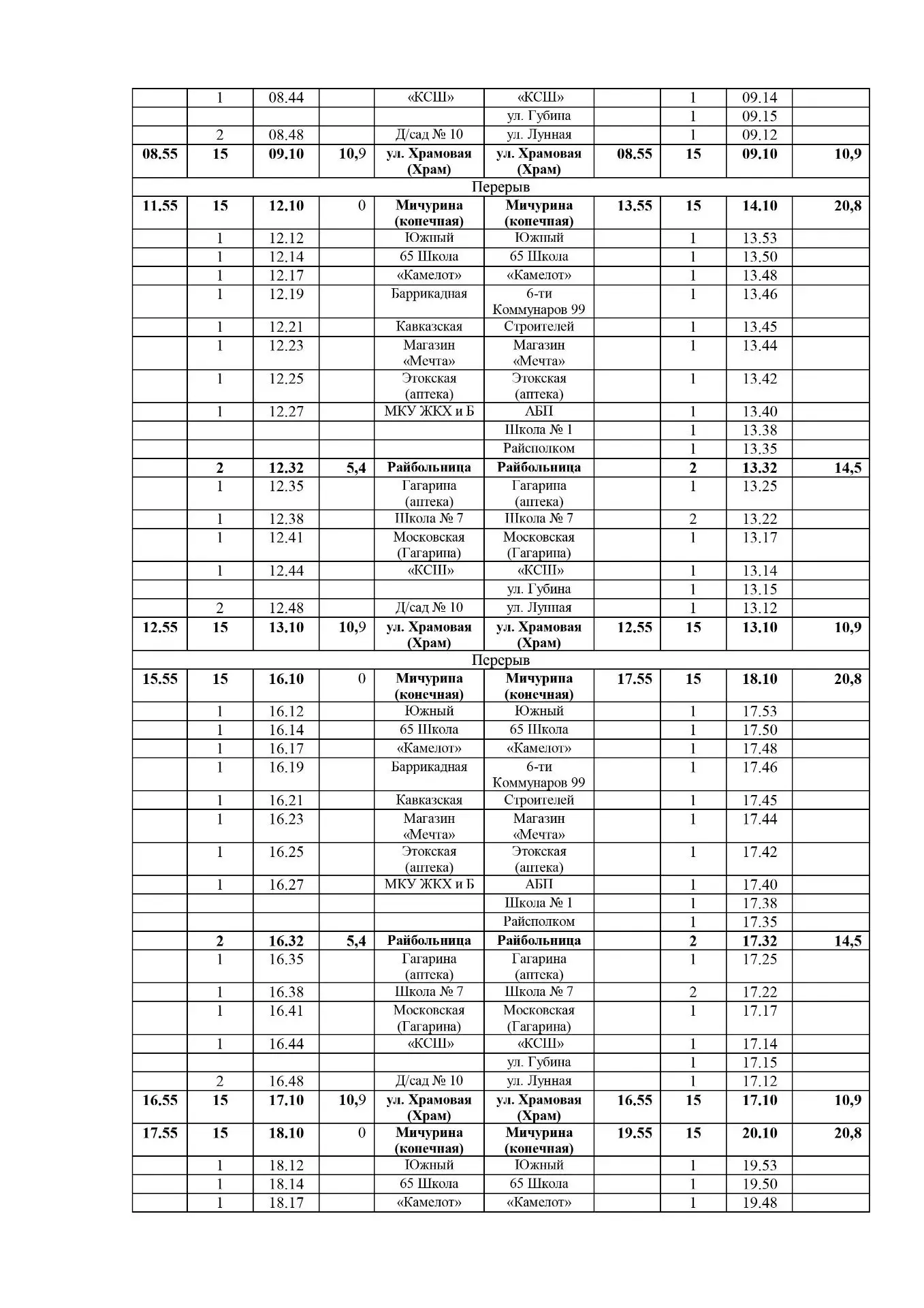 |  |  |  |  |  |  |  |  |  |  |
|---|---|---|---|---|---|---|---|---|---|
|  | 1 | 08.44 |  | «КСШ» | «КСШ» |  | 1 | 09.14 |  |
|  |  |  |  |  | ул. Губина |  | 1 | 09.15 |  |
|  | 2 | 08.48 |  | Д/сад № 10 | ул. Лунная |  | 1 | 09.12 |  |
| 08.55 | 15 | 09.10 | 10,9 | ул. Храмовая (Храм) | ул. Храмовая (Храм) | 08.55 | 15 | 09.10 | 10,9 |
| Перерыв |  |  |  |  |  |  |  |  |  |
| 11.55 | 15 | 12.10 | 0 | Мичурина (конечная) | Мичурина (конечная) | 13.55 | 15 | 14.10 | 20,8 |
|  | 1 | 12.12 |  | Южный | Южный |  | 1 | 13.53 |  |
|  | 1 | 12.14 |  | 65 Школа | 65 Школа |  | 1 | 13.50 |  |
|  | 1 | 12.17 |  | «Камелот» | «Камелот» |  | 1 | 13.48 |  |
|  | 1 | 12.19 |  | Баррикадная | 6-ти Коммунаров 99 |  | 1 | 13.46 |  |
|  | 1 | 12.21 |  | Кавказская | Строителей |  | 1 | 13.45 |  |
|  | 1 | 12.23 |  | Магазин «Мечта» | Магазин «Мечта» |  | 1 | 13.44 |  |
|  | 1 | 12.25 |  | Этокская (аптека) | Этокская (аптека) |  | 1 | 13.42 |  |
|  | 1 | 12.27 |  | МКУ ЖКХ и Б | АБП |  | 1 | 13.40 |  |
|  |  |  |  |  | Школа № 1 |  | 1 | 13.38 |  |
|  |  |  |  |  | Райсполком |  | 1 | 13.35 |  |
|  | 2 | 12.32 | 5,4 | Райбольница | Райбольница |  | 2 | 13.32 | 14,5 |
|  | 1 | 12.35 |  | Гагарина (аптека) | Гагарина (аптека) |  | 1 | 13.25 |  |
|  | 1 | 12.38 |  | Школа № 7 | Школа № 7 |  | 2 | 13.22 |  |
|  | 1 | 12.41 |  | Московская (Гагарина) | Московская (Гагарина) |  | 1 | 13.17 |  |
|  | 1 | 12.44 |  | «КСШ» | «КСШ» |  | 1 | 13.14 |  |
|  |  |  |  |  | ул. Губина |  | 1 | 13.15 |  |
|  | 2 | 12.48 |  | Д/сад № 10 | ул. Лунная |  | 1 | 13.12 |  |
| 12.55 | 15 | 13.10 | 10,9 | ул. Храмовая (Храм) | ул. Храмовая (Храм) | 12.55 | 15 | 13.10 | 10,9 |
| Перерыв |  |  |  |  |  |  |  |  |  |
| 15.55 | 15 | 16.10 | 0 | Мичурина (конечная) | Мичурина (конечная) | 17.55 | 15 | 18.10 | 20,8 |
|  | 1 | 16.12 |  | Южный | Южный |  | 1 | 17.53 |  |
|  | 1 | 16.14 |  | 65 Школа | 65 Школа |  | 1 | 17.50 |  |
|  | 1 | 16.17 |  | «Камелот» | «Камелот» |  | 1 | 17.48 |  |
|  | 1 | 16.19 |  | Баррикадная | 6-ти Коммунаров 99 |  | 1 | 17.46 |  |
|  | 1 | 16.21 |  | Кавказская | Строителей |  | 1 | 17.45 |  |
|  | 1 | 16.23 |  | Магазин «Мечта» | Магазин «Мечта» |  | 1 | 17.44 |  |
|  | 1 | 16.25 |  | Этокская (аптека) | Этокская (аптека) |  | 1 | 17.42 |  |
|  | 1 | 16.27 |  | МКУ ЖКХ и Б | АБП |  | 1 | 17.40 |  |
|  |  |  |  |  | Школа № 1 |  | 1 | 17.38 |  |
|  |  |  |  |  | Райсполком |  | 1 | 17.35 |  |
|  | 2 | 16.32 | 5,4 | Райбольница | Райбольница |  | 2 | 17.32 | 14,5 |
|  | 1 | 16.35 |  | Гагарина (аптека) | Гагарина (аптека) |  | 1 | 17.25 |  |
|  | 1 | 16.38 |  | Школа № 7 | Школа № 7 |  | 2 | 17.22 |  |
|  | 1 | 16.41 |  | Московская (Гагарина) | Московская (Гагарина) |  | 1 | 17.17 |  |
|  | 1 | 16.44 |  | «КСШ» | «КСШ» |  | 1 | 17.14 |  |
|  |  |  |  |  | ул. Губина |  | 1 | 17.15 |  |
|  | 2 | 16.48 |  | Д/сад № 10 | ул. Лунная |  | 1 | 17.12 |  |
| 16.55 | 15 | 17.10 | 10,9 | ул. Храмовая (Храм) | ул. Храмовая (Храм) | 16.55 | 15 | 17.10 | 10,9 |
| 17.55 | 15 | 18.10 | 0 | Мичурина (конечная) | Мичурина (конечная) | 19.55 | 15 | 20.10 | 20,8 |
|  | 1 | 18.12 |  | Южный | Южный |  | 1 | 19.53 |  |
|  | 1 | 18.14 |  | 65 Школа | 65 Школа |  | 1 | 19.50 |  |
|  | 1 | 18.17 |  | «Камелот» | «Камелот» |  | 1 | 19.48 |  |